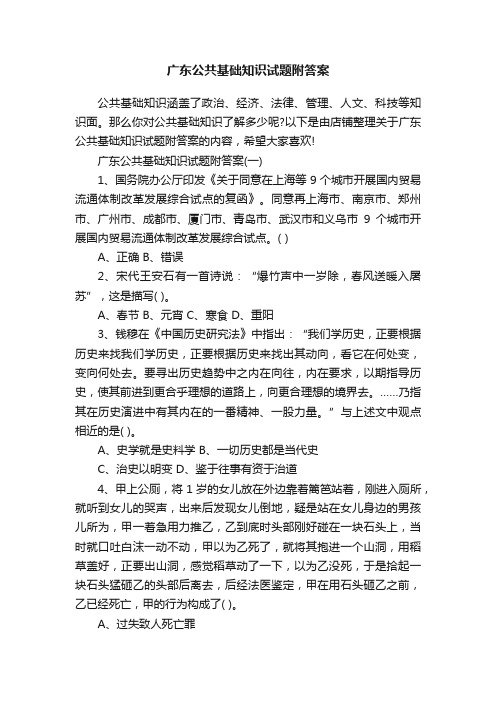 广东公共基础知识试题附答案

公共基础知识涵盖了政治、经济、法律、管理、人文、科技等知识面。那么你对公共基础知识了解多少呢?以下是由店铺整理关于广东公共基础知识试题附答案的内容，希望大家喜欢!

广东公共基础知识试题附答案(一)

1、国务院办公厅印发《关于同意在上海等 9 个城市开展国内贸易流通体制改革发展综合试点的复函》。同意再上海市、南京市、郑州市、广州市、成都市、厦门市、青岛市、武汉市和义乌市 9 个城市开展国内贸易流通体制改革发展综合试点。( )

A、正确 B、错误

2、宋代王安石有一首诗说：“爆竹声中一岁除，春风送暖入屠苏”，这是描写( )。

A、春节 B、元宵 C、寒食 D、重阳

3、钱穆在《中国历史研究法》中指出：“我们学历史，正要根据历史来找我们学历史，正要根据历史来找出其动向，看它在何处变，变向何处去。要寻出历史趋势中之内在向往，内在要求，以期指导历史，使其前进到更合乎理想的道路上，向更合理想的境界去。……乃指其在历史演进中有其内在的一番精神、一股力量。”与上述文中观点相近的是( )。

A、史学就是史料学 B、一切历史都是当代史

C、治史以明变 D、鉴于往事有资于治道

4、甲上公厕，将 1 岁的女儿放在外边靠着篱笆站着，刚进入厕所，就听到女儿的哭声，出来后发现女儿倒地，疑是站在女儿身边的男孩儿所为，甲一着急用力推乙，乙到底时头部刚好碰在一块石头上，当时就口吐白沫一动不动，甲以为乙死了，就将其抱进一个山洞，用稻草盖好，正要出山洞，感觉稻草动了一下，以为乙没死，于是拾起一块石头猛砸乙的头部后离去，后经法医鉴定，甲在用石头砸乙之前，乙已经死亡，甲的行为构成了( )。

A、过失致人死亡罪